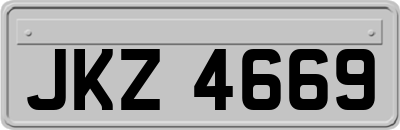 JKZ 4669